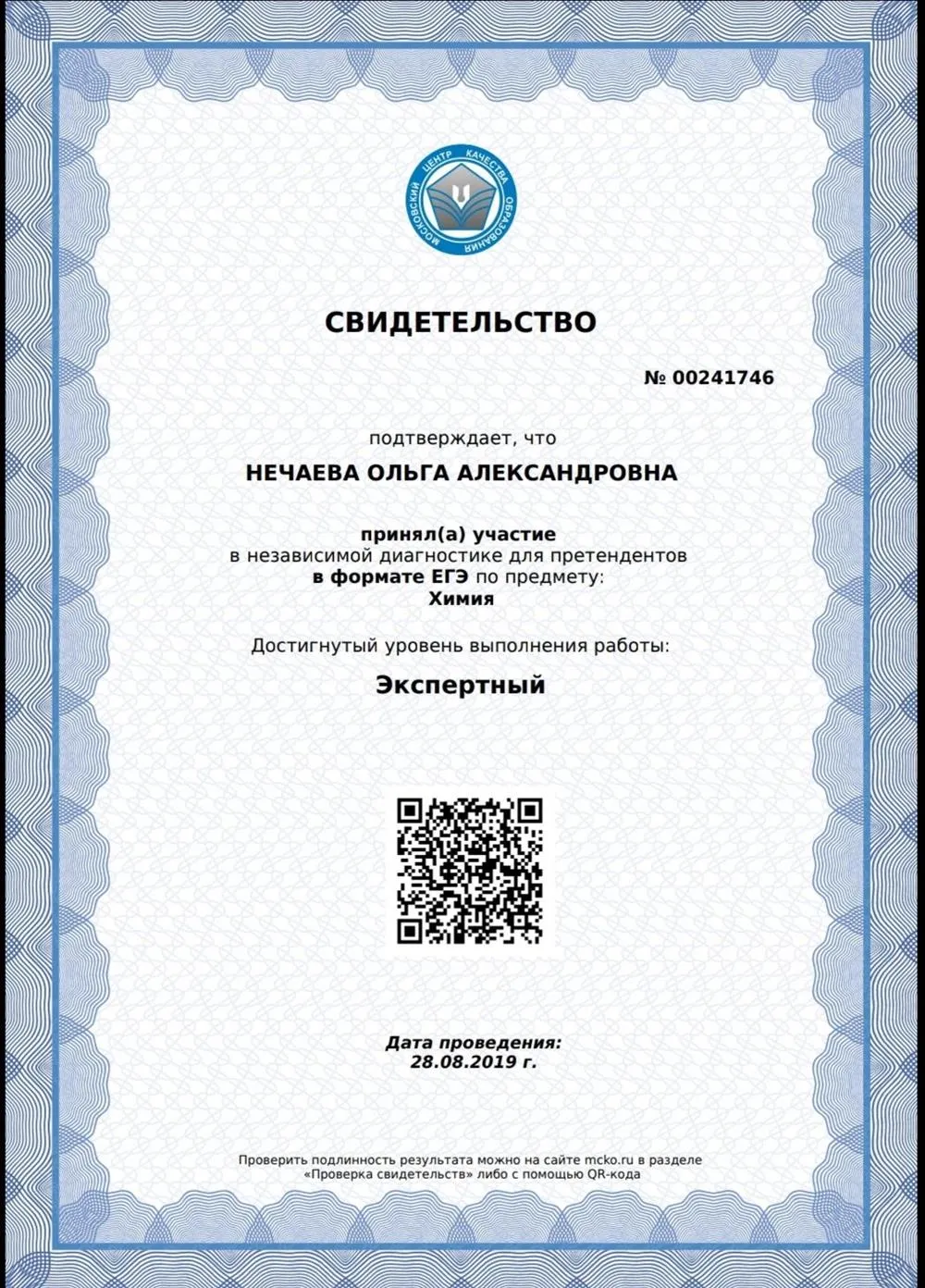 МОСКОВСКИЙ ЦЕНТР КАЧЕСТВА ОБРАЗОВАНИЯ

СВИДЕТЕЛЬСТВО

№ 00241746

подтверждает, что

НЕЧАЕВА ОЛЬГА АЛЕКСАНДРОВНА

принял(а) участие
в независимой диагностике для претендентов
в формате ЕГЭ по предмету:
Химия

Достигнутый уровень выполнения работы:

Экспертный

Дата проведения:
28.08.2019 г.

Проверить подлинность результата можно на сайте mcko.ru в разделе «Проверка свидетельств» либо с помощью QR-кода